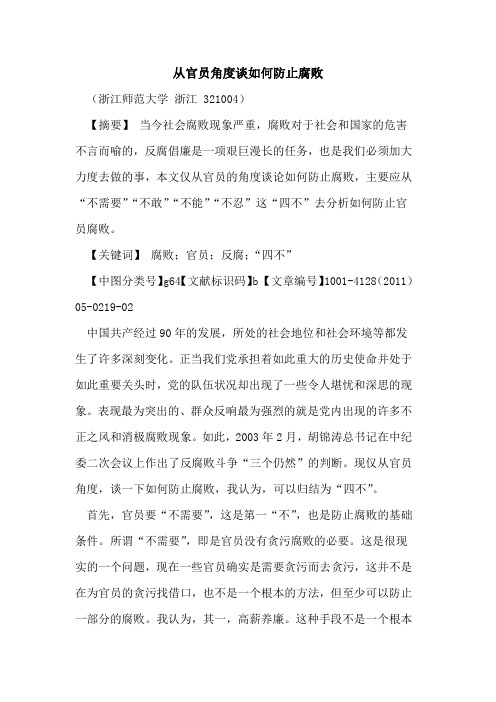 从官员角度谈如何防止腐败

（浙江师范大学 浙江 321004）

【摘要】 当今社会腐败现象严重，腐败对于社会和国家的危害不言而喻的，反腐倡廉是一项艰巨漫长的任务，也是我们必须加大力度去做的事，本文仅从官员的角度谈论如何防止腐败，主要应从“不需要”“不敢”“不能”“不忍”这“四不”去分析如何防止官员腐败。

【关键词】 腐败；官员；反腐；“四不”

【中图分类号】g64【文献标识码】b【文章编号】1001-4128（2011）05-0219-02

中国共产经过90年的发展，所处的社会地位和社会环境等都发生了许多深刻变化。正当我们党承担着如此重大的历史使命并处于如此重要关头时，党的队伍状况却出现了一些令人堪忧和深思的现象。表现最为突出的、群众反响最为强烈的就是党内出现的许多不正之风和消极腐败现象。如此，2003年2月，胡锦涛总书记在中纪委二次会议上作出了反腐败斗争“三个仍然”的判断。现仅从官员角度，谈一下如何防止腐败，我认为，可以归结为“四不”。

首先，官员要“不需要”，这是第一“不”，也是防止腐败的基础条件。所谓“不需要”，即是官员没有贪污腐败的必要。这是很现实的一个问题，现在一些官员确实是需要贪污而去贪污，这并不是在为官员的贪污找借口，也不是一个根本的方法，但至少可以防止一部分的腐败。我认为，其一，高薪养廉。这种手段不是一个根本